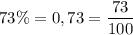 $73\% = 0,73 = \frac{73}{100}$